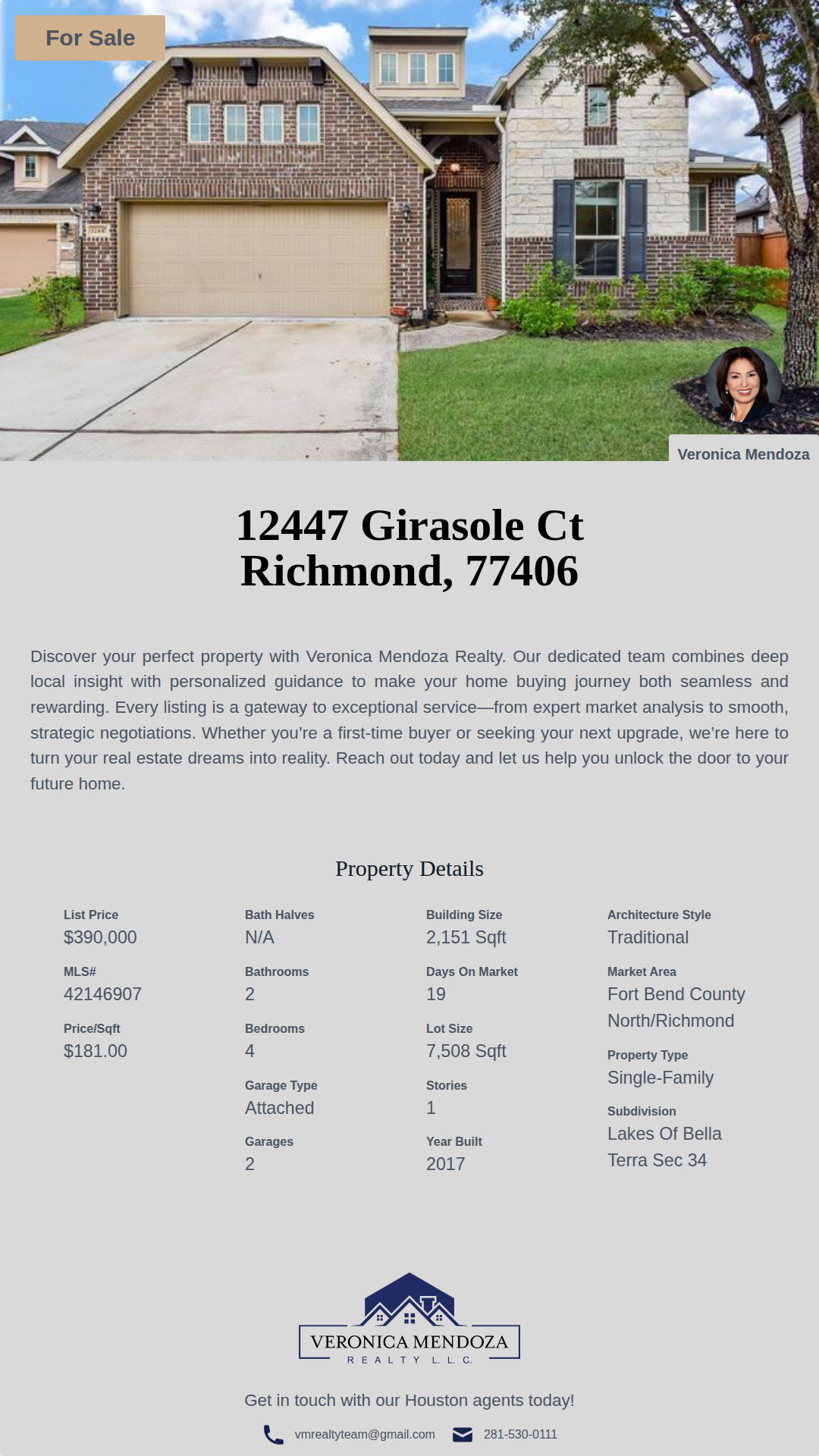 For Sale

Veronica Mendoza

12447 Girasole Ct
Richmond, 77406

Discover your perfect property with Veronica Mendoza Realty. Our dedicated team combines deep local insight with personalized guidance to make your home buying journey both seamless and rewarding. Every listing is a gateway to exceptional service—from expert market analysis to smooth, strategic negotiations. Whether you're a first-time buyer or seeking your next upgrade, we're here to turn your real estate dreams into reality. Reach out today and let us help you unlock the door to your future home.

Property Details

List Price
$390,000

MLS#
42146907

Price/Sqft
$181.00

Bath Halves
N/A

Bathrooms
2

Bedrooms
4

Garage Type
Attached

Garages
2

Building Size
2,151 Sqft

Days On Market
19

Lot Size
7,508 Sqft

Stories
1

Year Built
2017

Architecture Style
Traditional

Market Area
Fort Bend County North/Richmond

Property Type
Single-Family

Subdivision
Lakes Of Bella Terra Sec 34

VERONICA MENDOZA
REALTY L.L.C.

Get in touch with our Houston agents today!

vmrealtyteam@gmail.com 281-530-0111